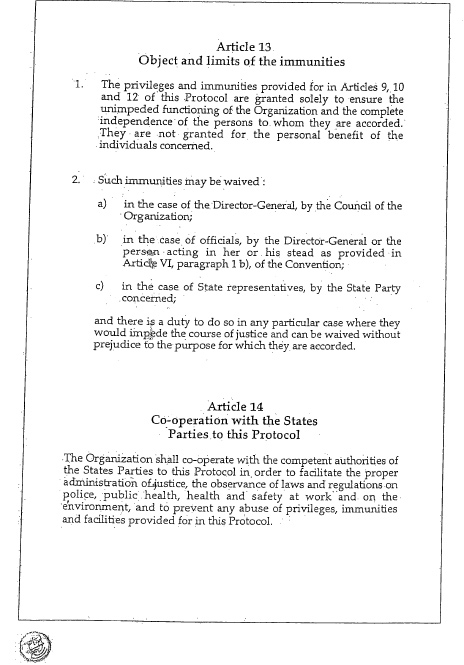 Article 13
Object and limits of the immunities

1. The privileges and immunities provided for in Articles 9, 10 and 12 of this Protocol are granted solely to ensure the unimpeded functioning of the Organization and the complete independence of the persons to whom they are accorded. They are not granted for the personal benefit of the individuals concerned.

2. Such immunities may be waived :

a) in the case of the Director-General, by the Council of the Organization;

b) in the case of officials, by the Director-General or the person acting in her or his stead as provided in Article VI, paragraph 1 b), of the Convention;

c) in the case of State representatives, by the State Party concerned;

and there is a duty to do so in any particular case where they would impede the course of justice and can be waived without prejudice to the purpose for which they are accorded.

Article 14
Co-operation with the States Parties to this Protocol

The Organization shall co-operate with the competent authorities of the States Parties to this Protocol in order to facilitate the proper administration of justice, the observance of laws and regulations on police, public health, health and safety at work and on the environment, and to prevent any abuse of privileges, immunities and facilities provided for in this Protocol.